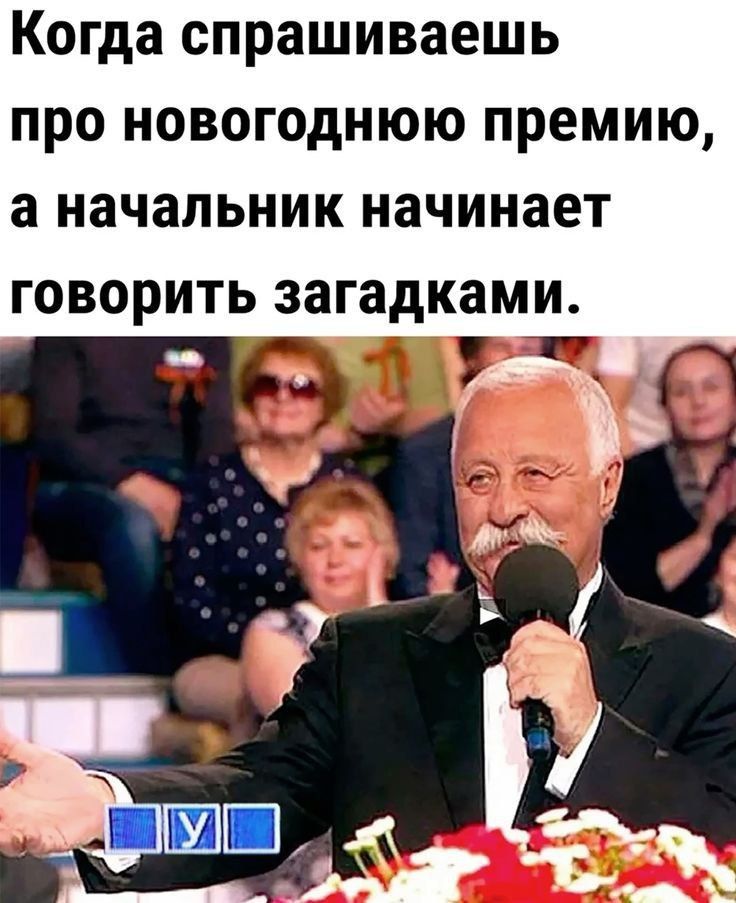 Когда спрашиваешь про новогоднюю премию, а начальник начинает говорить загадками.

У